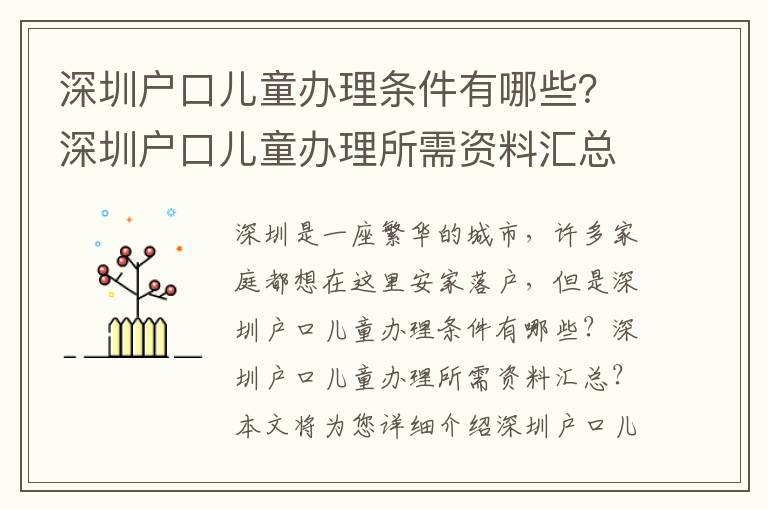 深圳户口儿童办理条件有哪些？深圳户口儿童办理所需资料汇总

深圳是一座繁华的城市，许多家庭都想在这里安家落户，但是深圳户口儿童办理条件有哪些？深圳户口儿童办理所需资料汇总？本文将为您详细介绍深圳户口儿